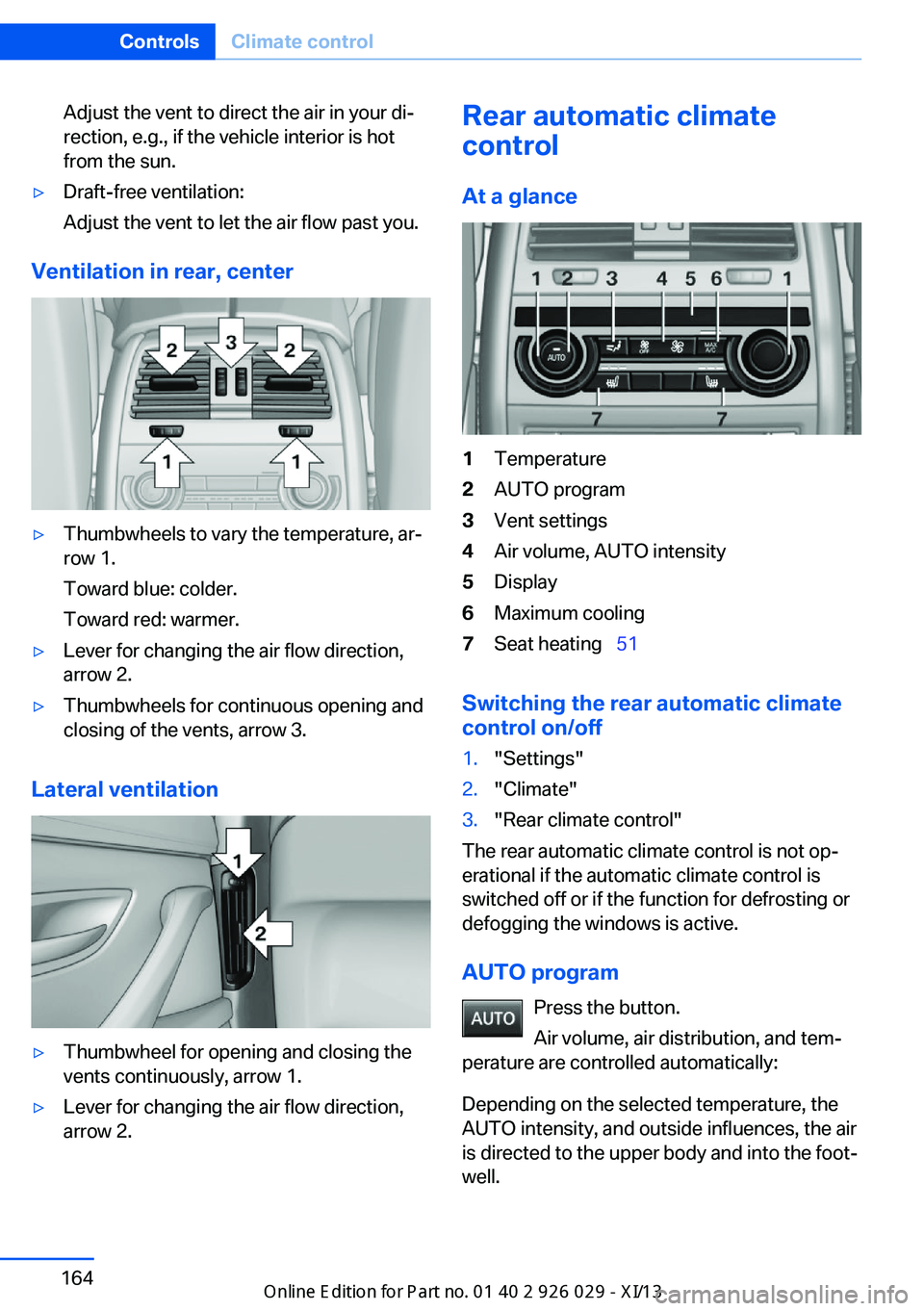 Controls Climate control

Adjust the vent to direct the air in your direction, e.g., if the vehicle interior is hot from the sun.

▷ Draft-free ventilation:

Adjust the vent to let the air flow past you.

Ventilation in rear, center

2 3 2
1 1

▷ Thumbwheels to vary the temperature, arrow 1.

Toward blue: colder.

Toward red: warmer.

▷ Lever for changing the air flow direction, arrow 2.

▷ Thumbwheels for continuous opening and closing of the vents, arrow 3.

Lateral ventilation

1
2

▷ Thumbwheel for opening and closing the vents continuously, arrow 1.

▷ Lever for changing the air flow direction, arrow 2.

Rear automatic climate control

At a glance

1 2 3 4 5 6 1
AUTO
7 7

1 Temperature
2 AUTO program
3 Vent settings
4 Air volume, AUTO intensity
5 Display
6 Maximum cooling
7 Seat heating 51

Switching the rear automatic climate control on/off

1. "Settings"
2. "Climate"
3. "Rear climate control"

The rear automatic climate control is not operational if the automatic climate control is switched off or if the function for defrosting or defogging the windows is active.

AUTO program

AUTO Press the button.

Air volume, air distribution, and temperature are controlled automatically:

Depending on the selected temperature, the AUTO intensity, and outside influences, the air is directed to the upper body and into the footwell.

164

Online Edition for Part no. 01 40 2 926 029 - XI/13

carmanualsonline.info